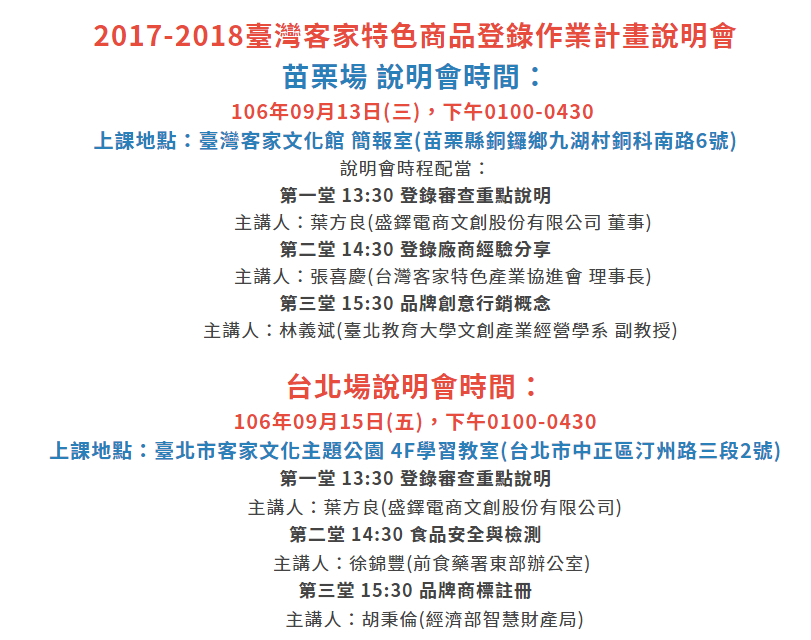 2017-2018臺灣客家特色商品登錄作業計畫說明會

苗栗場 說明會時間：

106年09月13日(三)，下午0100-0430

上課地點：臺灣客家文化館 簡報室(苗栗縣銅鑼鄉九湖村銅科南路6號)

說明會時程配當：

第一堂 13:30 登錄審查重點說明

主講人：葉方良(盛鐸電商文創股份有限公司 董事)

第二堂 14:30 登錄廠商經驗分享

主講人：張喜慶(台灣客家特色產業協進會 理事長)

第三堂 15:30 品牌創意行銷概念

主講人：林義斌(臺北教育大學文創產業經營學系 副教授)

台北場說明會時間：

106年09月15日(五)，下午0100-0430

上課地點：臺北市客家文化主題公園 4F學習教室(台北市中正區汀州路三段2號)

第一堂 13:30 登錄審查重點說明

主講人：葉方良(盛鐸電商文創股份有限公司)

第二堂 14:30 食品安全與檢測

主講人：徐錦豐(前食藥署東部辦公室)

第三堂 15:30 品牌商標註冊

主講人：胡秉倫(經濟部智慧財產局)